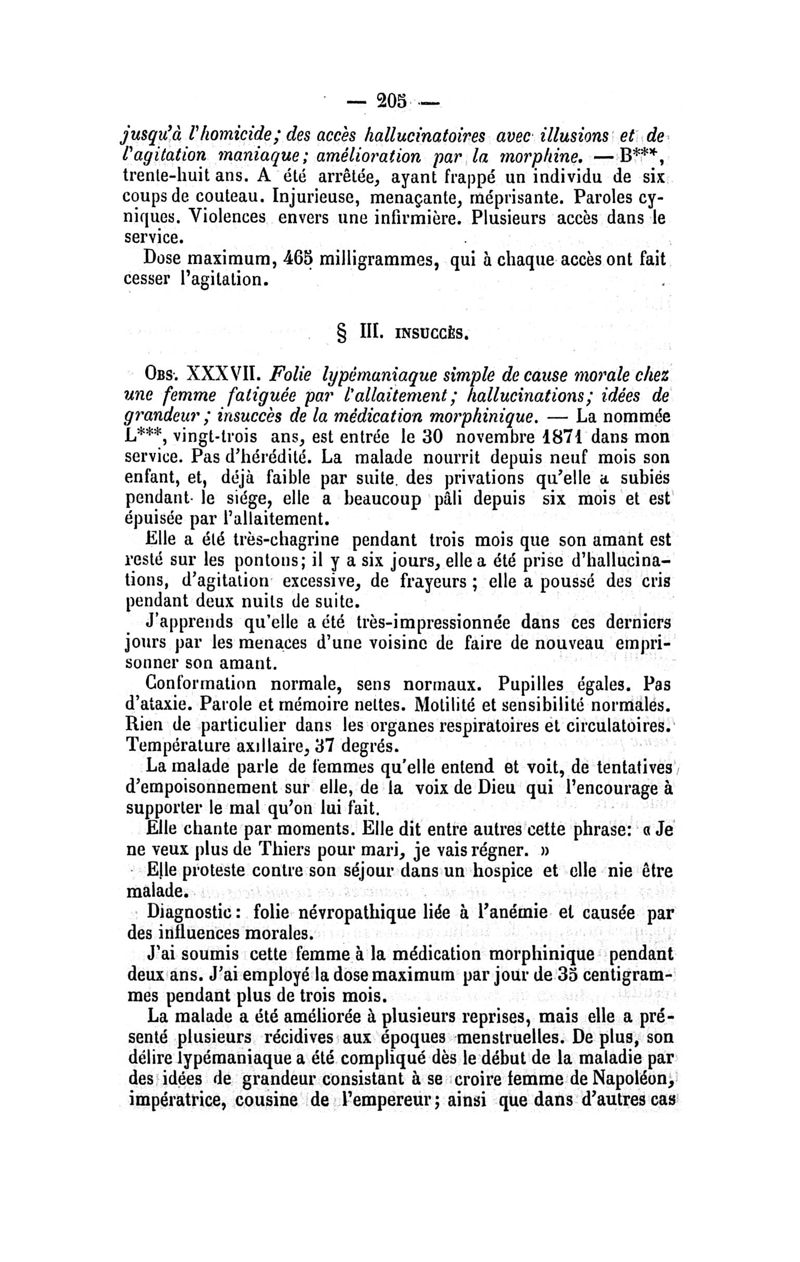 — 205 —

jusqu'à l'homicide; des accès hallucinatoires avec illusions et de l'agitation maniaque; amélioration par la morphine. — B***, trente-huit ans. A été arrêtée, ayant frappé un individu de six coups de couteau. Injurieuse, menaçante, méprisante. Paroles cyniques. Violences envers une infirmière. Plusieurs accès dans le service.

Dose maximum, 465 milligrammes, qui à chaque accès ont fait cesser l'agitation.

§ III. INSUCCÈS.

OBS. XXXVII. Folie lypémaniaque simple de cause morale chez une femme fatiguée par l'allaitement; hallucinations; idées de grandeur; insuccès de la médication morphinique. — La nommée L***, vingt-trois ans, est entrée le 30 novembre 1871 dans mon service. Pas d'hérédité. La malade nourrit depuis neuf mois son enfant, et, déjà faible par suite des privations qu'elle a subies pendant le siége, elle a beaucoup pâli depuis six mois et est épuisée par l'allaitement.

Elle a été très-chagrine pendant trois mois que son amant est resté sur les pontons; il y a six jours, elle a été prise d'hallucinations, d'agitation excessive, de frayeurs; elle a poussé des cris pendant deux nuits de suite.

J'apprends qu'elle a été très-impressionnée dans ces derniers jours par les menaces d'une voisine de faire de nouveau emprisonner son amant.

Conformation normale, sens normaux. Pupilles égales. Pas d'ataxie. Parole et mémoire nettes. Motilité et sensibilité normales. Rien de particulier dans les organes respiratoires et circulatoires. Température axillaire, 37 degrés.

La malade parle de femmes qu'elle entend et voit, de tentatives d'empoisonnement sur elle, de la voix de Dieu qui l'encourage à supporter le mal qu'on lui fait.

Elle chante par moments. Elle dit entre autres cette phrase: « Je ne veux plus de Thiers pour mari, je vais régner. »

Elle proteste contre son séjour dans un hospice et elle nie être malade.

Diagnostic: folie névropathique liée à l'anémie et causée par des influences morales.

J'ai soumis cette femme à la médication morphinique pendant deux ans. J'ai employé la dose maximum par jour de 35 centigrammes pendant plus de trois mois.

La malade a été améliorée à plusieurs reprises, mais elle a présenté plusieurs récidives aux époques menstruelles. De plus, son délire lypémaniaque a été compliqué dès le début de la maladie par des idées de grandeur consistant à se croire femme de Napoléon, impératrice, cousine de l'empereur; ainsi que dans d'autres cas